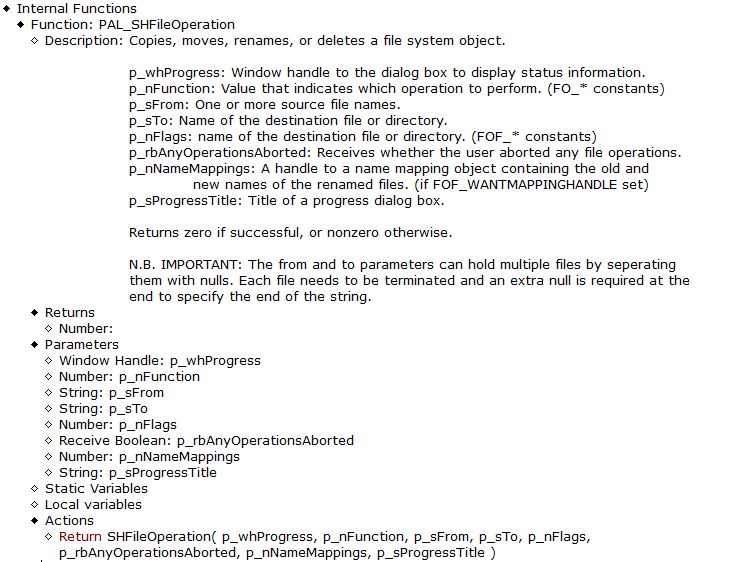 ◆ Internal Functions
◆ Function: PAL_SHFileOperation
◇ Description: Copies, moves, renames, or deletes a file system object.

p_whProgress: Window handle to the dialog box to display status information.
p_nFunction: Value that indicates which operation to perform. (FO_* constants)
p_sFrom: One or more source file names.
p_sTo: Name of the destination file or directory.
p_nFlags: name of the destination file or directory. (FOF_* constants)
p_rbAnyOperationsAborted: Receives whether the user aborted any file operations.
p_nNameMappings: A handle to a name mapping object containing the old and new names of the renamed files. (if FOF_WANTMAPPINGHANDLE set)
p_sProgressTitle: Title of a progress dialog box.

Returns zero if successful, or nonzero otherwise.

N.B. IMPORTANT: The from and to parameters can hold multiple files by seperating them with nulls. Each file needs to be terminated and an extra null is required at the end to specify the end of the string.

◆ Returns
◇ Number:
◆ Parameters
◇ Window Handle: p_whProgress
◇ Number: p_nFunction
◇ String: p_sFrom
◇ String: p_sTo
◇ Number: p_nFlags
◇ Receive Boolean: p_rbAnyOperationsAborted
◇ Number: p_nNameMappings
◇ String: p_sProgressTitle
◇ Static Variables
◇ Local variables
◆ Actions
◇ Return SHFileOperation( p_whProgress, p_nFunction, p_sFrom, p_sTo, p_nFlags, p_rbAnyOperationsAborted, p_nNameMappings, p_sProgressTitle )